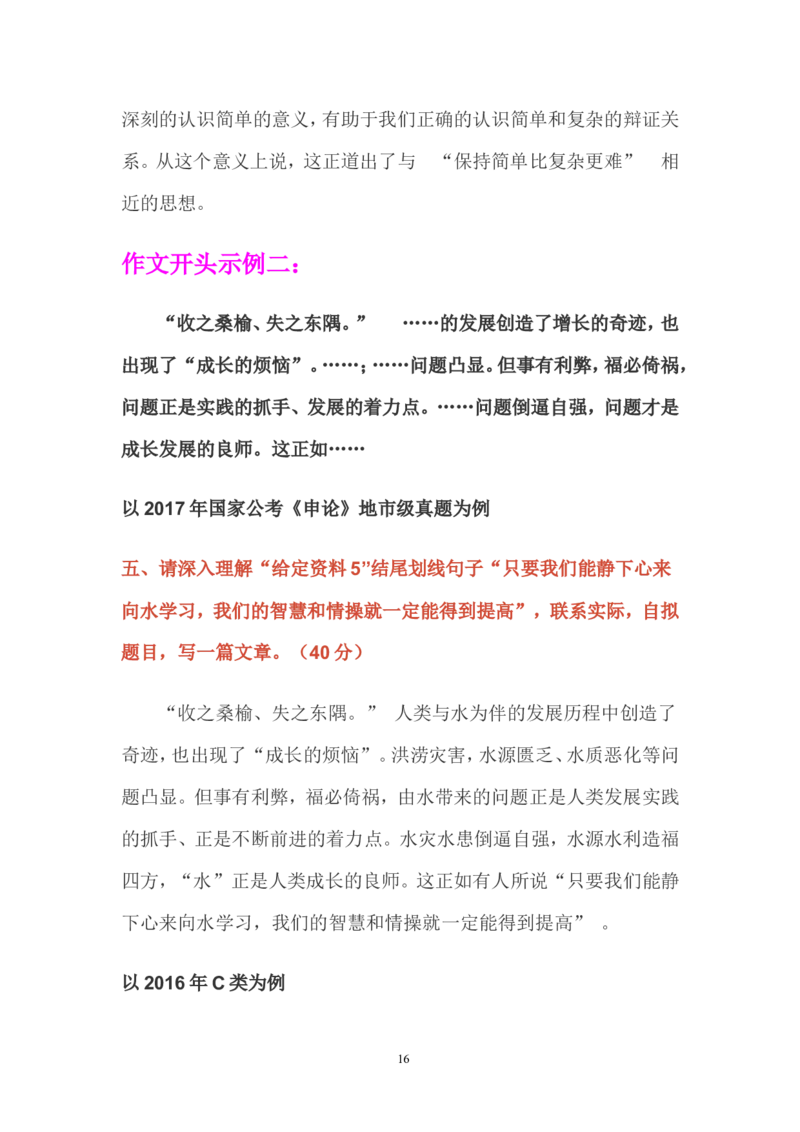 深刻的认识简单的意义，有助于我们正确的认识简单和复杂的辩证关系。从这个意义上说，这正道出了与 “保持简单比复杂更难” 相近的思想。

作文开头示例二：

“收之桑榆、失之东隅。” ……的发展创造了增长的奇迹，也出现了“成长的烦恼”。……；……问题凸显。但事有利弊，福必倚祸，问题正是实践的抓手、发展的着力点。……问题倒逼自强，问题才是成长发展的良师。这正如……

以 2017 年国家公考《申论》地市级真题为例

五、请深入理解“给定资料 5”结尾划线句子“只要我们能静下心来向水学习，我们的智慧和情操就一定能得到提高”，联系实际，自拟题目，写一篇文章。（40 分）

“收之桑榆、失之东隅。” 人类与水为伴的发展历程中创造了奇迹，也出现了“成长的烦恼”。洪涝灾害，水源匮乏、水质恶化等问题凸显。但事有利弊，福必倚祸，由水带来的问题正是人类发展实践的抓手、正是不断前进的着力点。水灾水患倒逼自强，水源水利造福四方，“水”正是人类成长的良师。这正如有人所说“只要我们能静下心来向水学习，我们的智慧和情操就一定能得到提高” 。

以 2016 年 C 类为例

16